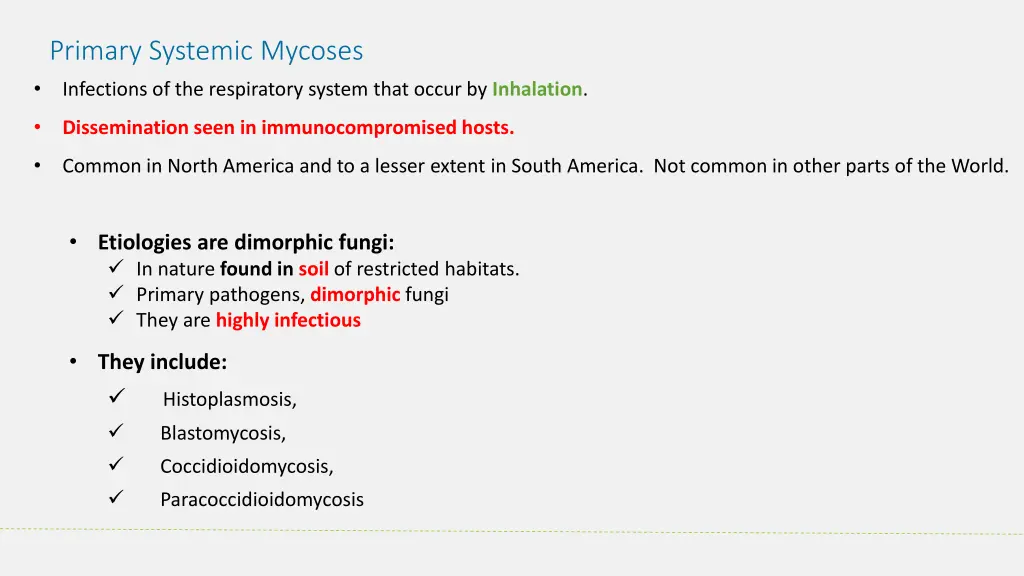 Primary Systemic Mycoses

• Infections of the respiratory system that occur by Inhalation.

• Dissemination seen in immunocompromised hosts.

• Common in North America and to a lesser extent in South America. Not common in other parts of the World.

• Etiologies are dimorphic fungi:
✓ In nature found in soil of restricted habitats.
✓ Primary pathogens, dimorphic fungi
✓ They are highly infectious

• They include:
✓ Histoplasmosis,
✓ Blastomycosis,
✓ Coccidioidomycosis,
✓ Paracoccidioidomycosis